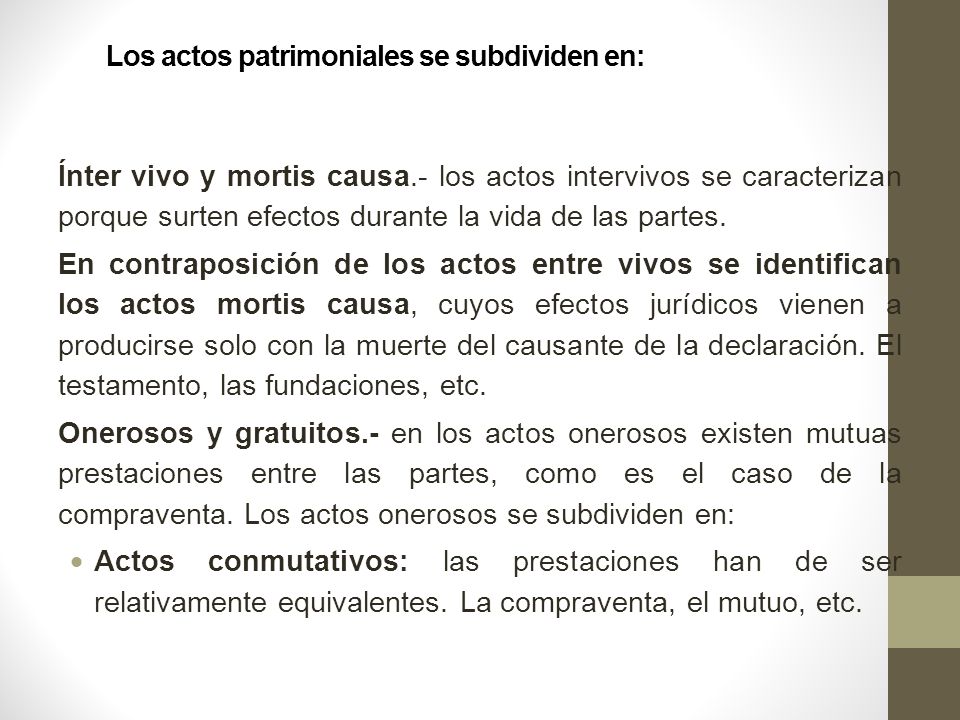 Los actos patrimoniales se subdividen en:

Ínter vivo y mortis causa.- los actos intervivos se caracterizan porque surten efectos durante la vida de las partes.

En contraposición de los actos entre vivos se identifican los actos mortis causa, cuyos efectos jurídicos vienen a producirse solo con la muerte del causante de la declaración. El testamento, las fundaciones, etc.

Onerosos y gratuitos.- en los actos onerosos existen mutuas prestaciones entre las partes, como es el caso de la compraventa. Los actos onerosos se subdividen en:

• Actos conmutativos: las prestaciones han de ser relativamente equivalentes. La compraventa, el mutuo, etc.